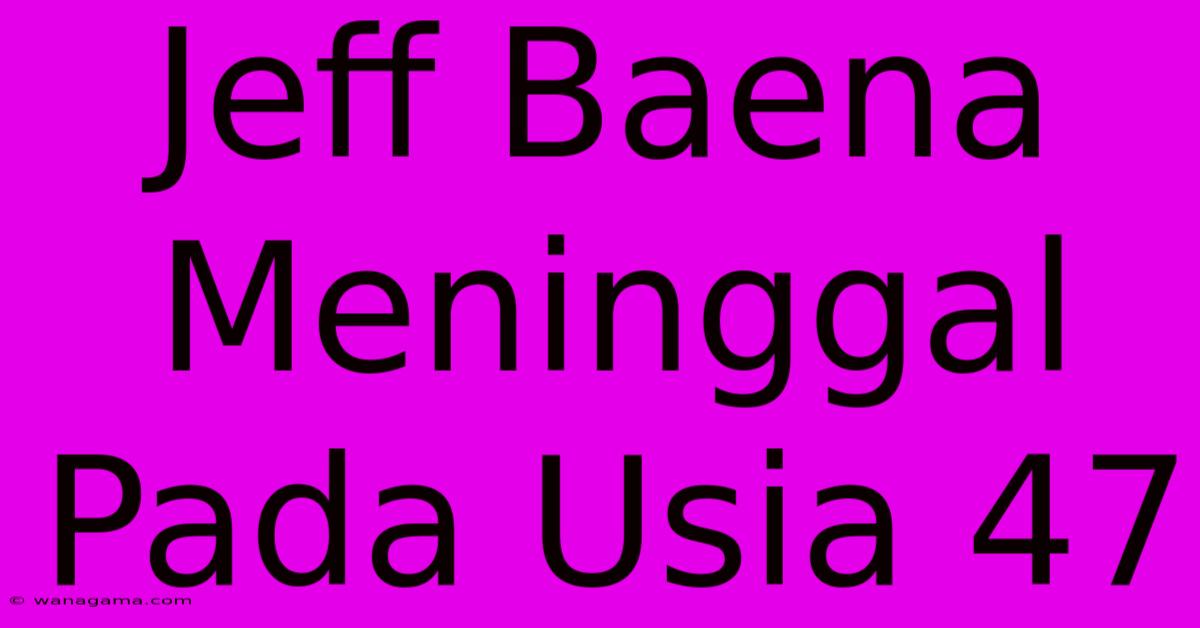 Jeff Baena Meninggal Pada Usia 47

© wanagama.com